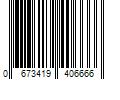 0 673419 406666